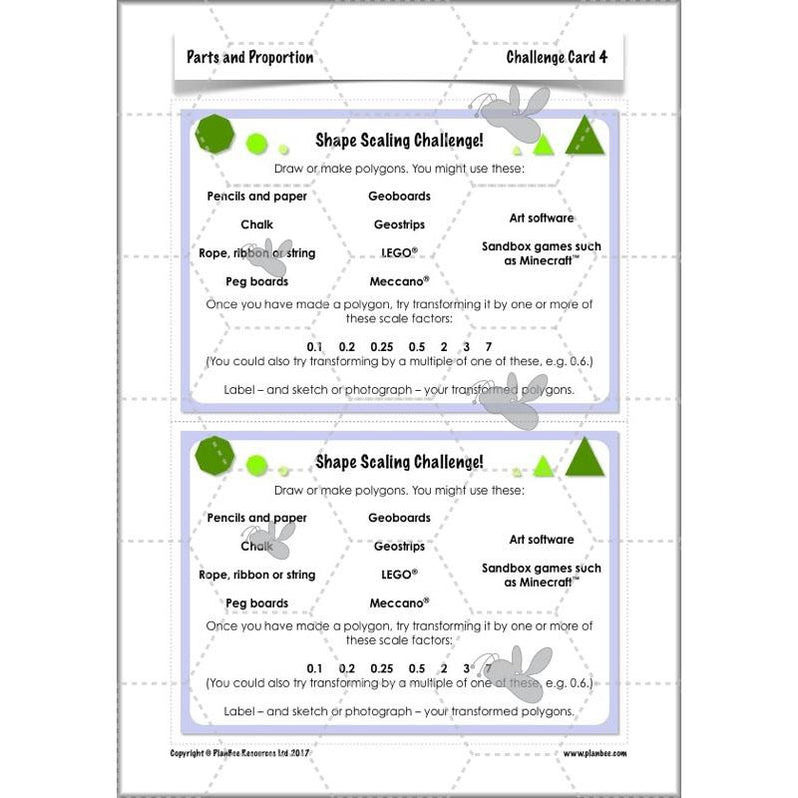 Parts and Proportion

Challenge Card 4

Shape Scaling Challenge!

Draw or make polygons. You might use these:

Pencils and paper
Chalk
Rope, ribbon or string
Peg boards

Geoboards
Geostrips
LEGO®
Meccano®

Art software
Sandbox games such as Minecraft™

Once you have made a polygon, try transforming it by one or more of these scale factors:

0.1 0.2 0.25 0.5 2 3 7

(You could also try transforming by a multiple of one of these, e.g. 0.6.)

Label – and sketch or photograph – your transformed polygons.

Shape Scaling Challenge!

Draw or make polygons. You might use these:

Pencils and paper
Chalk
Rope, ribbon or string
Peg boards

Geoboards
Geostrips
LEGO®
Meccano®

Art software
Sandbox games such as Minecraft™

Once you have made a polygon, try transforming it by one or more of these scale factors:

0.1 0.2 0.25 0.5 2 3 7

(You could also try transforming by a multiple of one of these, e.g. 0.6.)

Label – and sketch or photograph – your transformed polygons.

Copyright © PlanBee Resources Ltd 2017

www.planbee.com